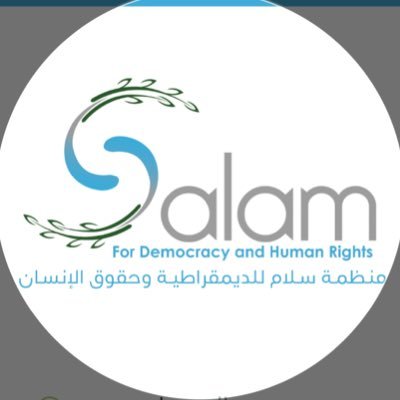 Salam
For Democracy and Human Rights
منظمة سلام للديمقراطية وحقوق الإنسان